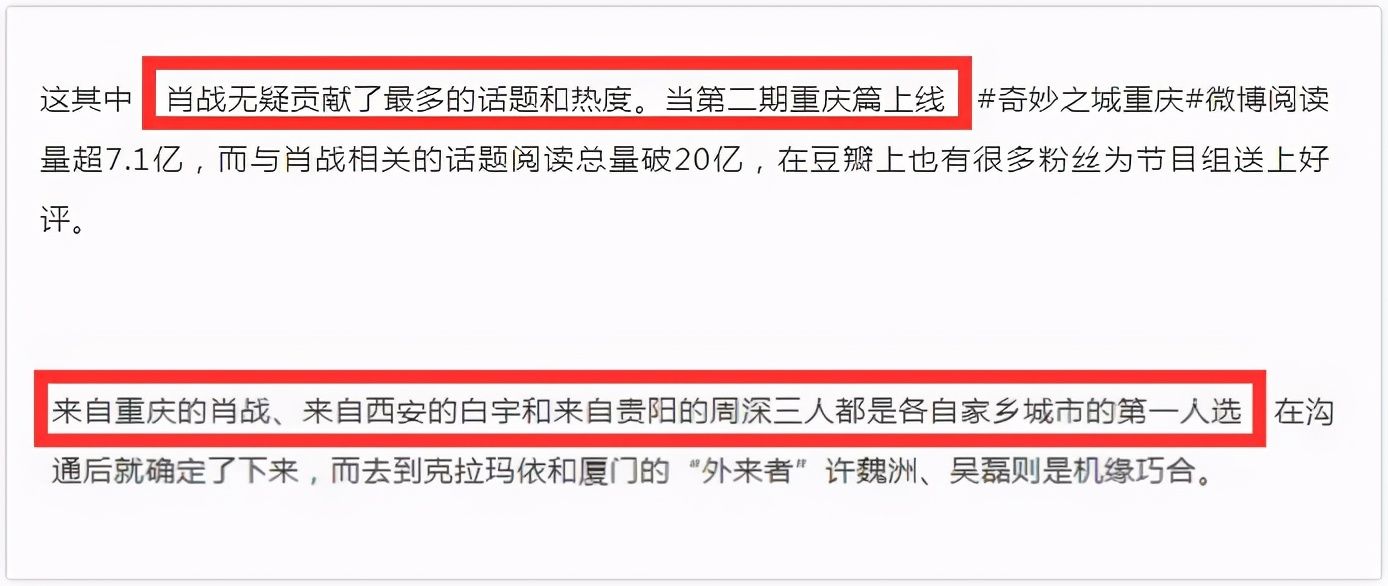 这其中 肖战无疑贡献了最多的话题和热度。当第二期重庆篇上线 #奇妙之城重庆#微博阅读量超7.1亿，而与肖战相关的话题阅读总量破20亿，在豆瓣上也有很多粉丝为节目组送上好评。

来自重庆的肖战、来自西安的白宇和来自贵阳的周深三人都是各自家乡城市的第一人选 在沟通后就确定了下来，而去到克拉玛依和厦门的“外来者”许魏洲、吴磊则是机缘巧合。